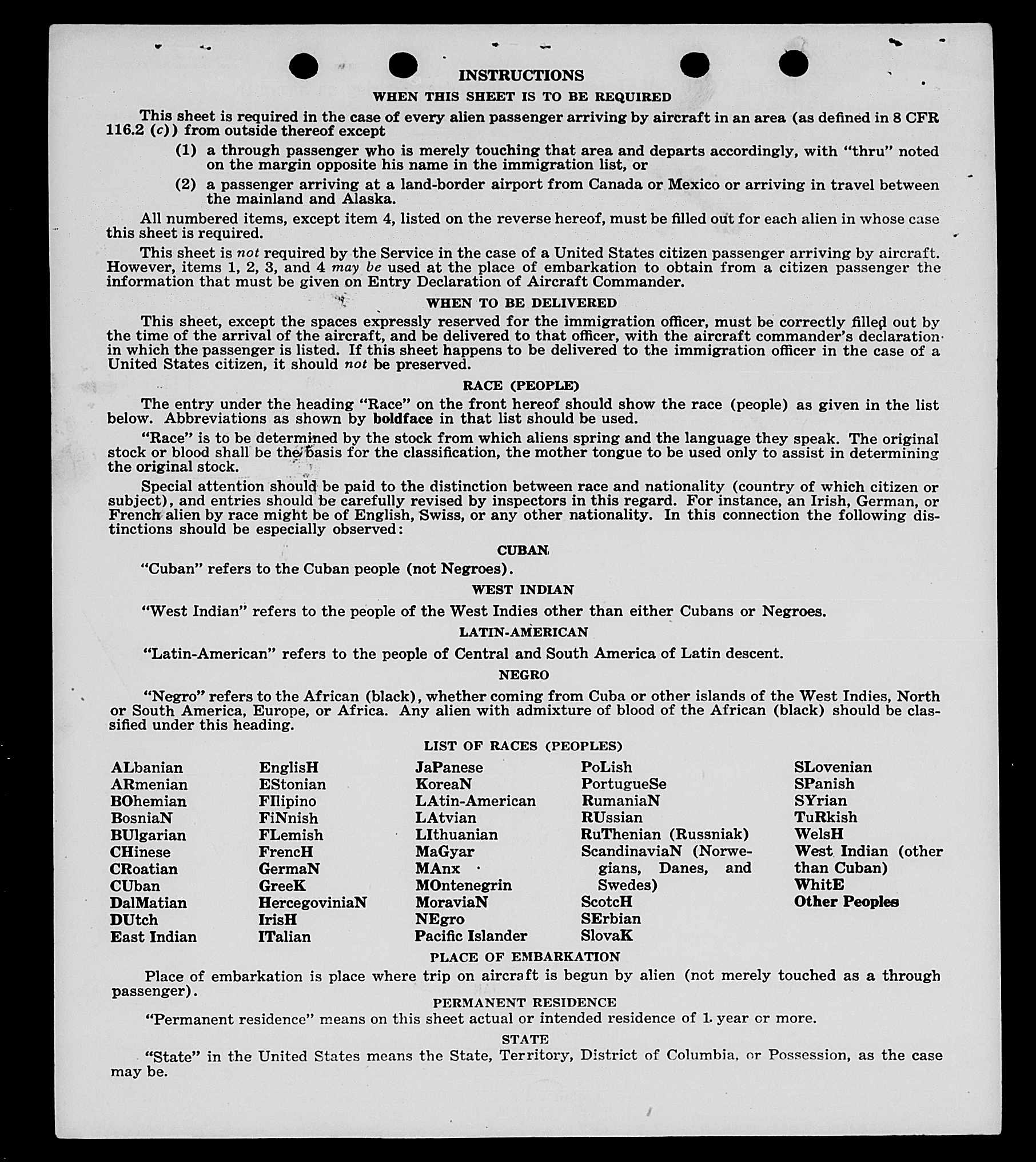 INSTRUCTIONS

WHEN THIS SHEET IS TO BE REQUIRED

This sheet is required in the case of every alien passenger arriving by aircraft in an area (as defined in 8 CFR 116.2 (c)) from outside thereof except

(1) a through passenger who is merely touching that area and departs accordingly, with "thru" noted on the margin opposite his name in the immigration list, or

(2) a passenger arriving at a land-border airport from Canada or Mexico or arriving in travel between the mainland and Alaska.

All numbered items, except item 4, listed on the reverse hereof, must be filled out for each alien in whose case this sheet is required.

This sheet is not required by the Service in the case of a United States citizen passenger arriving by aircraft. However, items 1, 2, 3, and 4 may be used at the place of embarkation to obtain from a citizen passenger the information that must be given on Entry Declaration of Aircraft Commander.

WHEN TO BE DELIVERED

This sheet, except the spaces expressly reserved for the immigration officer, must be correctly filled out by the time of the arrival of the aircraft, and be delivered to that officer, with the aircraft commander's declaration in which the passenger is listed. If this sheet happens to be delivered to the immigration officer in the case of a United States citizen, it should not be preserved.

RACE (PEOPLE)

The entry under the heading "Race" on the front hereof should show the race (people) as given in the list below. Abbreviations as shown by boldface in that list should be used.

"Race" is to be determined by the stock from which aliens spring and the language they speak. The original stock or blood shall be the basis for the classification, the mother tongue to be used only to assist in determining the original stock.

Special attention should be paid to the distinction between race and nationality (country of which citizen or subject), and entries should be carefully revised by inspectors in this regard. For instance, an Irish, German, or French alien by race might be of English, Swiss, or any other nationality. In this connection the following distinctions should be especially observed:

CUBAN

"Cuban" refers to the Cuban people (not Negroes).

WEST INDIAN

"West Indian" refers to the people of the West Indies other than either Cubans or Negroes.

LATIN-AMERICAN

"Latin-American" refers to the people of Central and South America of Latin descent.

NEGRO

"Negro" refers to the African (black), whether coming from Cuba or other islands of the West Indies, North or South America, Europe, or Africa. Any alien with admixture of blood of the African (black) should be classified under this heading.

LIST OF RACES (PEOPLES)

ALbanian
ARmenian
BOhemian
BosniaN
BUlgarian
CHinese
CRoatian
CUban
DalMatian
DUtch
East Indian

EnglisH
EStonian
FIlipino
FiNnish
FLemish
FrencH
GermaN
GreeK
HercegoviniaN
IrisH
ITalian

JaPanese
KoreaN
LAtin-American
LAtvian
LIthuanian
MaGyar
MAnx
MOntenegrin
MoraviaN
NEgro
Pacific Islander

PoLish
PortugueSe
RumaniaN
RUssian
RuThenian (Russniak)
ScandinaviaN (Norwegians, Danes, and Swedes)
ScotcH
SErbian
SlovaK

SLovenian
SPanish
SYrian
TuRkish
WelsH
West Indian (other than Cuban)
WhitE
Other Peoples

PLACE OF EMBARKATION

Place of embarkation is place where trip on aircraft is begun by alien (not merely touched as a through passenger).

PERMANENT RESIDENCE

"Permanent residence" means on this sheet actual or intended residence of 1 year or more.

STATE

"State" in the United States means the State, Territory, District of Columbia, or Possession, as the case may be.